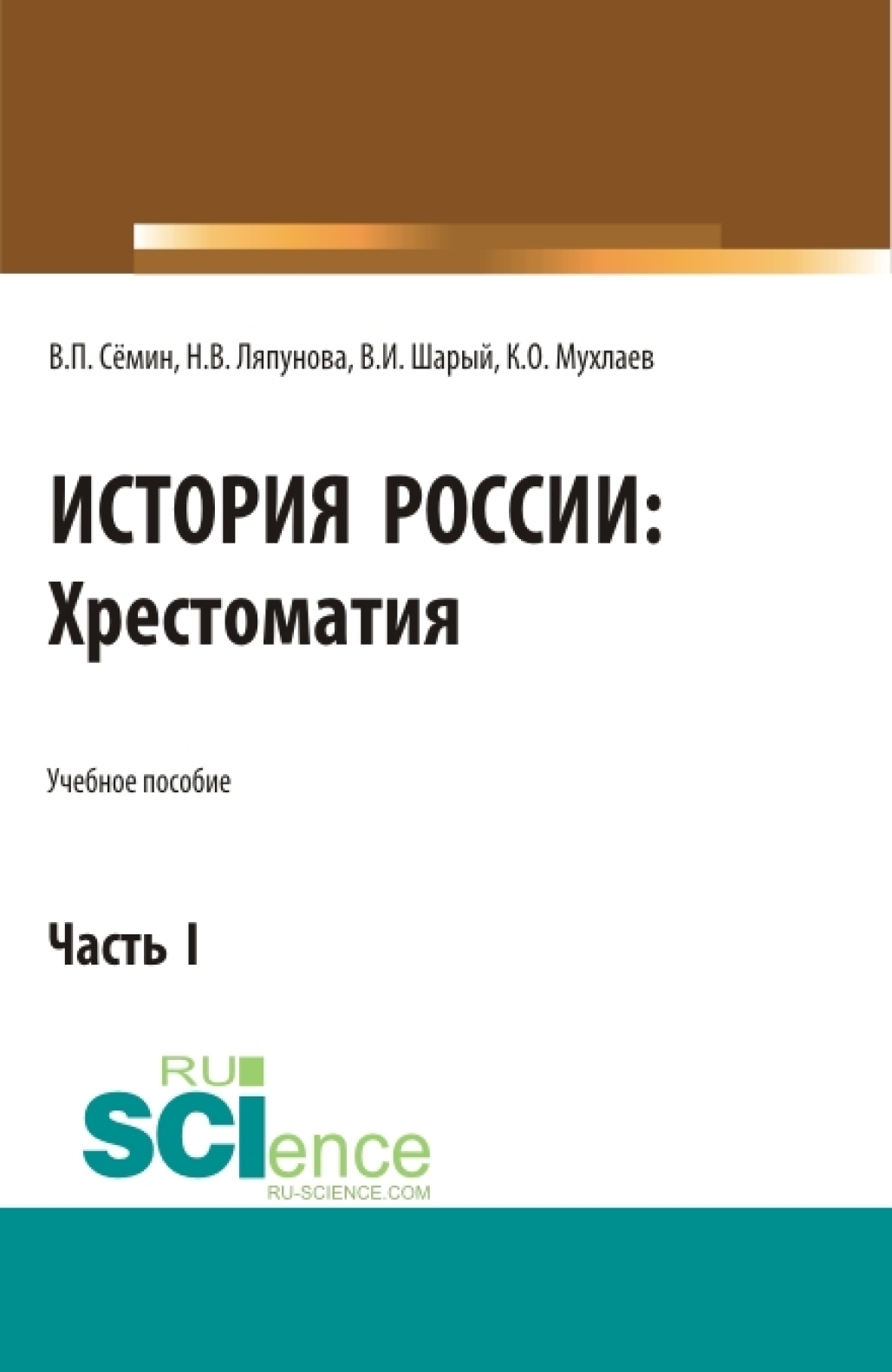 В.П. Сёмин, Н.В. Ляпунова, В.И. Шарый, К.О. Мухлаев

ИСТОРИЯ РОССИИ: Хрестоматия

Учебное пособие

Часть I

RU SCIence
RU-SCIENCE.COM